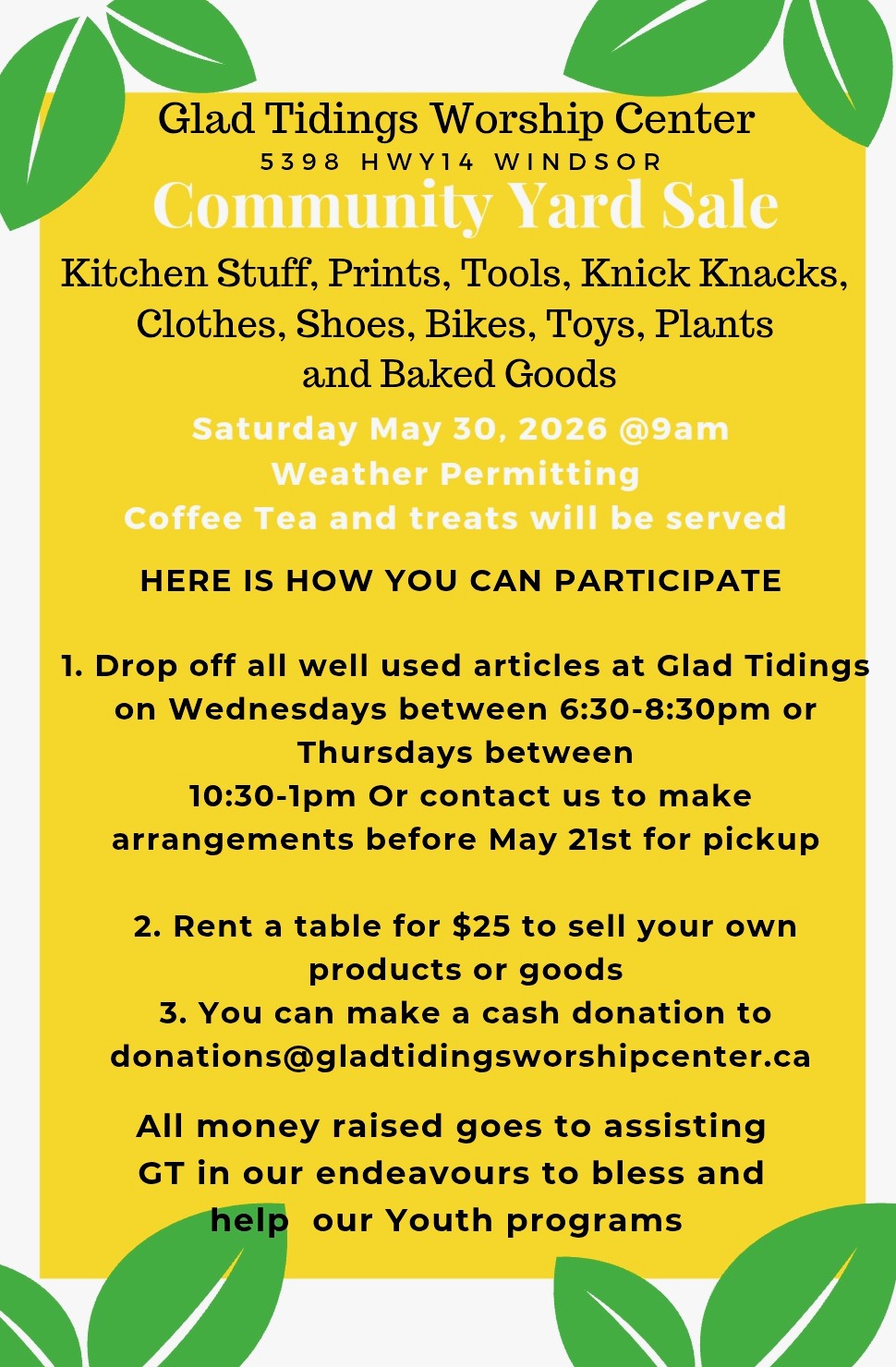 Glad Tidings Worship Center
5398 HWY14 WINDSOR
Community Yard Sale

Kitchen Stuff, Prints, Tools, Knick Knacks, Clothes, Shoes, Bikes, Toys, Plants and Baked Goods

Saturday May 30, 2026 @9am
Weather Permitting
Coffee Tea and treats will be served

HERE IS HOW YOU CAN PARTICIPATE

1. Drop off all well used articles at Glad Tidings on Wednesdays between 6:30-8:30pm or Thursdays between 10:30-1pm Or contact us to make arrangements before May 21st for pickup

2. Rent a table for $25 to sell your own products or goods
3. You can make a cash donation to donations@gladtidingsworshipcenter.ca

All money raised goes to assisting GT in our endeavours to bless and help our Youth programs